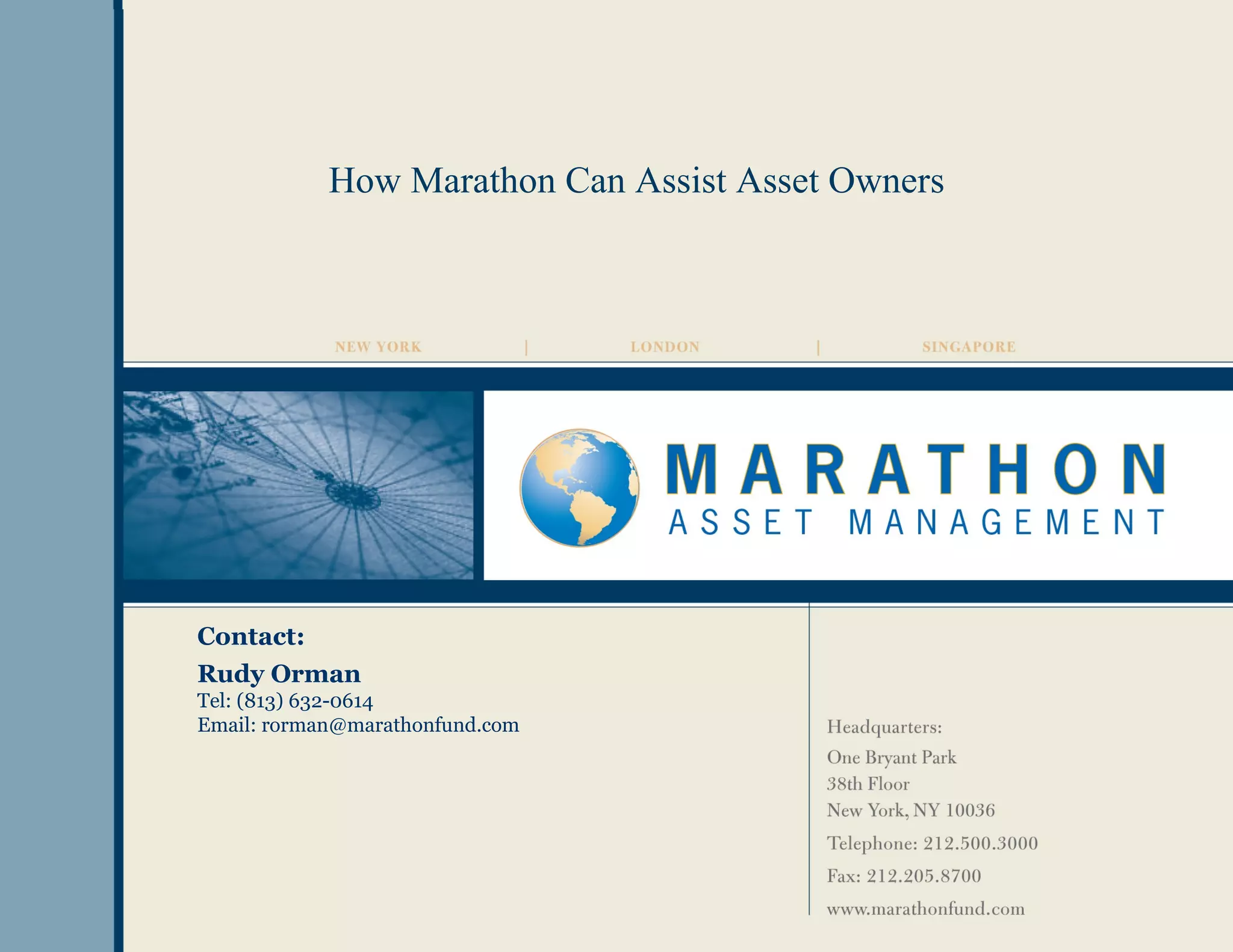 How Marathon Can Assist Asset Owners

NEW YORK | LONDON | SINGAPORE

MARATHON
ASSET MANAGEMENT

Contact:

Rudy Orman
Tel: (813) 632-0614
Email: rorman@marathonfund.com

Headquarters:
One Bryant Park
38th Floor
New York, NY 10036
Telephone: 212.500.3000
Fax: 212.205.8700
www.marathonfund.com